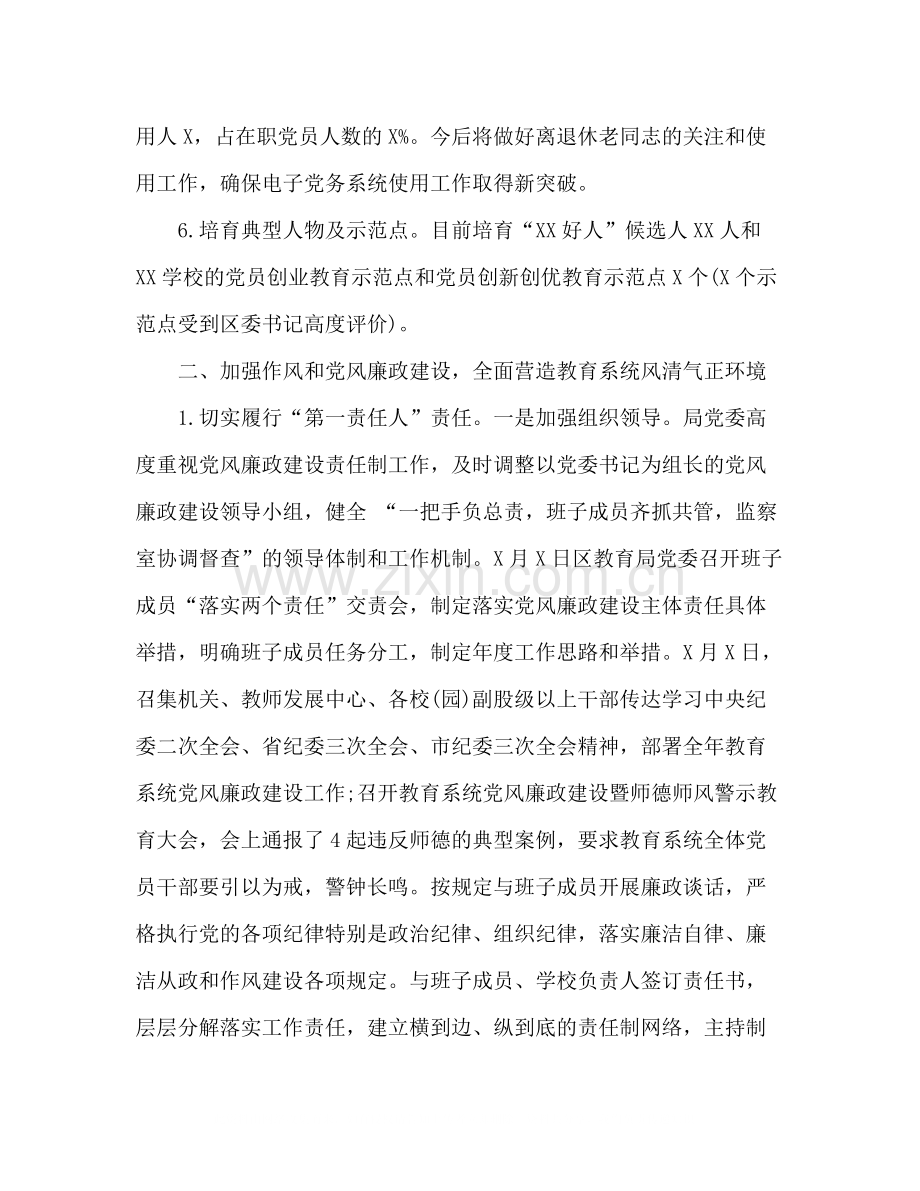 用人X，占在职党员人数的X%。今后将做好离退休老同志的关注和使用工作，确保电子党务系统使用工作取得新突破。

6.培育典型人物及示范点。目前培育“XX好人”候选人XX人和XX学校的党员创业教育示范点和党员创新创优教育示范点X个(X个示范点受到区委书记高度评价)。

二、加强作风和党风廉政建设，全面营造教育系统风清气正环境

1.切实履行“第一责任人”责任。一是加强组织领导。局党委高度重视党风廉政建设责任制工作，及时调整以党委书记为组长的党风廉政建设领导小组，健全“一把手负总责，班子成员齐抓共管，监察室协调督查”的领导体制和工作机制。X月X日区教育局党委召开班子成员“落实两个责任”交责会，制定落实党风廉政建设主体责任具体举措，明确班子成员任务分工，制定年度工作思路和举措。X月X日，召集机关、教师发展中心、各校(园)副股级以上干部传达学习中央纪委二次全会、省纪委三次全会、市纪委三次全会精神，部署全年教育系统党风廉政建设工作;召开教育系统党风廉政建设暨师德师风警示教育大会，会上通报了4起违反师德的典型案例，要求教育系统全体党员干部要引以为戒，警钟长鸣。按规定与班子成员开展廉政谈话，严格执行党的各项纪律特别是政治纪律、组织纪律，落实廉洁自律、廉洁从政和作风建设各项规定。与班子成员、学校负责人签订责任书，层层分解落实工作责任，建立横到边、纵到底的责任制网络，主持制

www.zixin.com.cn